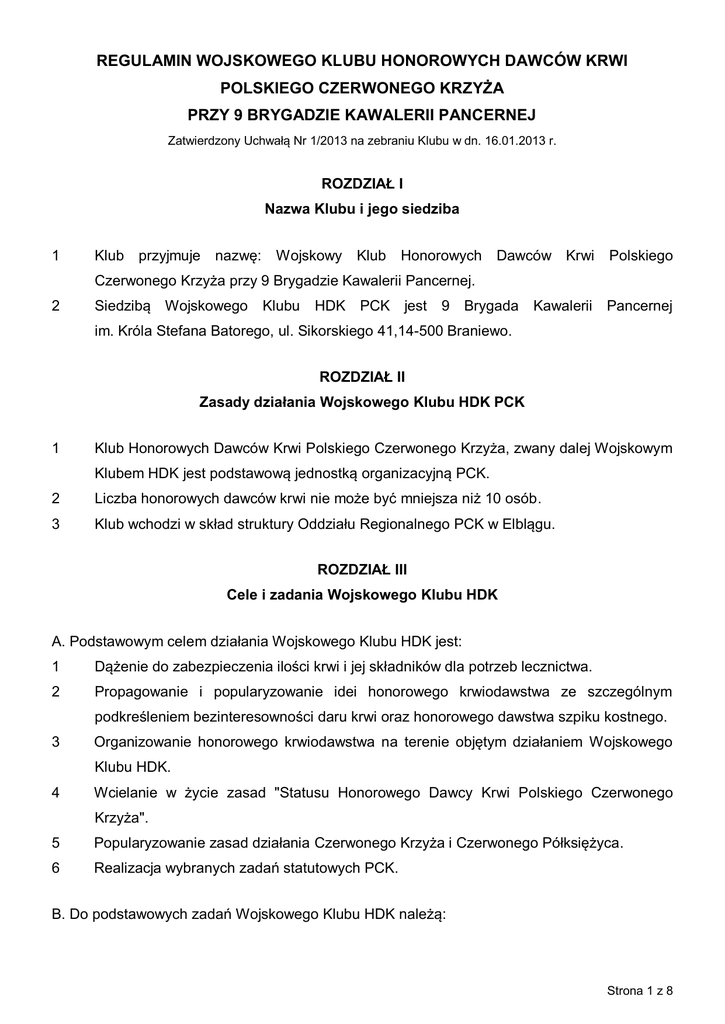 REGULAMIN WOJSKOWEGO KLUBU HONOROWYCH DAWCÓW KRWI POLSKIEGO CZERWONEGO KRZYŻA PRZY 9 BRYGADZIE KAWALERII PANCERNEJ

Zatwierdzony Uchwałą Nr 1/2013 na zebraniu Klubu w dn. 16.01.2013 r.

ROZDZIAŁ I
Nazwa Klubu i jego siedziba

1 Klub przyjmuje nazwę: Wojskowy Klub Honorowych Dawców Krwi Polskiego Czerwonego Krzyża przy 9 Brygadzie Kawalerii Pancernej.
2 Siedzibą Wojskowego Klubu HDK PCK jest 9 Brygada Kawalerii Pancernej im. Króla Stefana Batorego, ul. Sikorskiego 41,14-500 Braniewo.

ROZDZIAŁ II
Zasady działania Wojskowego Klubu HDK PCK

1 Klub Honorowych Dawców Krwi Polskiego Czerwonego Krzyża, zwany dalej Wojskowym Klubem HDK jest podstawową jednostką organizacyjną PCK.
2 Liczba honorowych dawców krwi nie może być mniejsza niż 10 osób.
3 Klub wchodzi w skład struktury Oddziału Regionalnego PCK w Elblągu.

ROZDZIAŁ III
Cele i zadania Wojskowego Klubu HDK

A. Podstawowym celem działania Wojskowego Klubu HDK jest:
1 Dążenie do zabezpieczenia ilości krwi i jej składników dla potrzeb lecznictwa.
2 Propagowanie i popularyzowanie idei honorowego krwiodawstwa ze szczególnym podkreśleniem bezinteresowności daru krwi oraz honorowego dawstwa szpiku kostnego.
3 Organizowanie honorowego krwiodawstwa na terenie objętym działaniem Wojskowego Klubu HDK.
4 Wcielanie w życie zasad "Statusu Honorowego Dawcy Krwi Polskiego Czerwonego Krzyża".
5 Popularyzowanie zasad działania Czerwonego Krzyża i Czerwonego Półksiężyca.
6 Realizacja wybranych zadań statutowych PCK.

B. Do podstawowych zadań Wojskowego Klubu HDK należą:

Strona 1 z 8